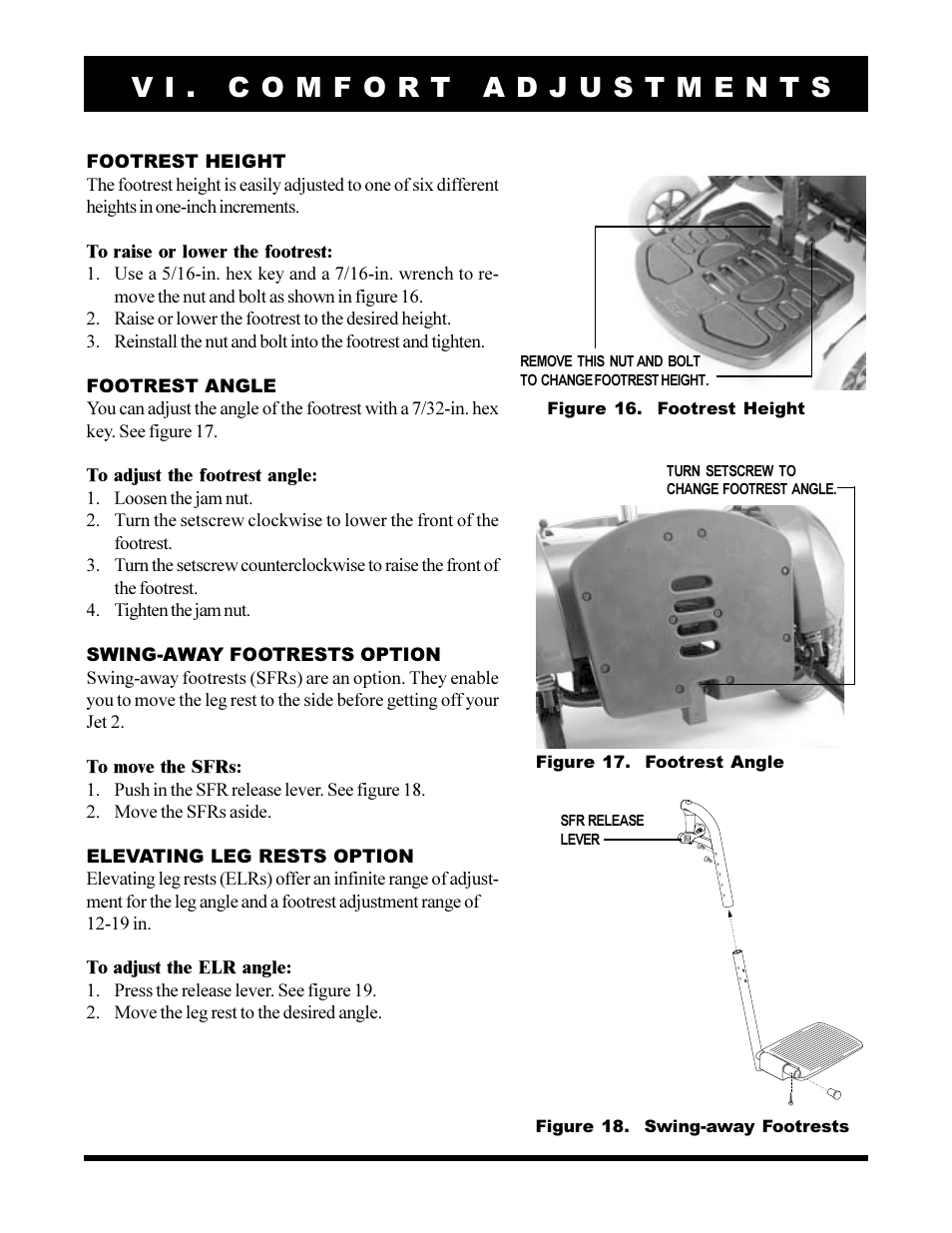 VI. COMFORT ADJUSTMENTS

FOOTREST HEIGHT
The footrest height is easily adjusted to one of six different heights in one-inch increments.

To raise or lower the footrest:
1. Use a 5/16-in. hex key and a 7/16-in. wrench to remove the nut and bolt as shown in figure 16.
2. Raise or lower the footrest to the desired height.
3. Reinstall the nut and bolt into the footrest and tighten.

FOOTREST ANGLE
You can adjust the angle of the footrest with a 7/32-in. hex key. See figure 17.

To adjust the footrest angle:
1. Loosen the jam nut.
2. Turn the setscrew clockwise to lower the front of the footrest.
3. Turn the setscrew counterclockwise to raise the front of the footrest.
4. Tighten the jam nut.

SWING-AWAY FOOTRESTS OPTION
Swing-away footrests (SFRs) are an option. They enable you to move the leg rest to the side before getting off your Jet 2.

To move the SFRs:
1. Push in the SFR release lever. See figure 18.
2. Move the SFRs aside.

ELEVATING LEG RESTS OPTION
Elevating leg rests (ELRs) offer an infinite range of adjustment for the leg angle and a footrest adjustment range of 12-19 in.

To adjust the ELR angle:
1. Press the release lever. See figure 19.
2. Move the leg rest to the desired angle.

REMOVE THIS NUT AND BOLT TO CHANGE FOOTREST HEIGHT.

Figure 16. Footrest Height

TURN SETSCREW TO CHANGE FOOTREST ANGLE.

Figure 17. Footrest Angle

SFR RELEASE LEVER

Figure 18. Swing-away Footrests